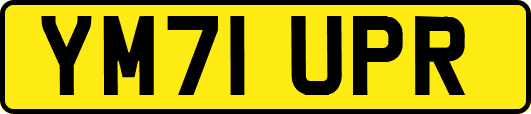 YM71 UPR